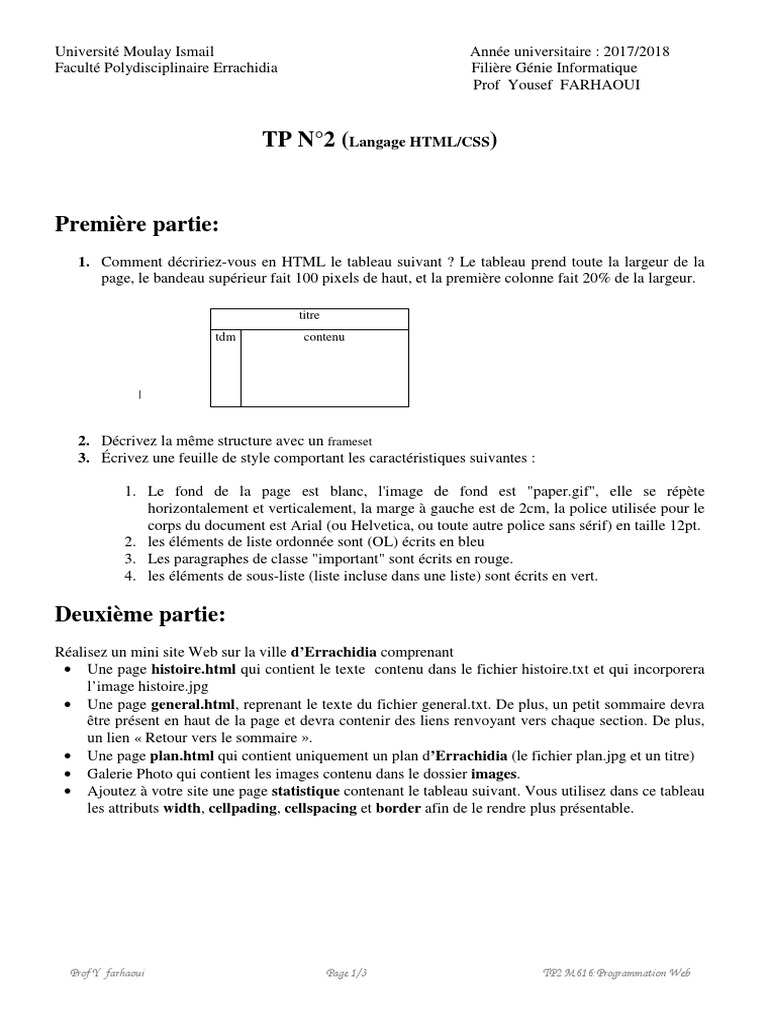 Université Moulay Ismail
Faculté Polydisciplinaire Errachidia

Année universitaire : 2017/2018
Filière Génie Informatique
Prof Yousef FARHAOUI

TP N°2 (Langage HTML/CSS)

Première partie:

1. Comment décririez-vous en HTML le tableau suivant ? Le tableau prend toute la largeur de la page, le bandeau supérieur fait 100 pixels de haut, et la première colonne fait 20% de la largeur.

titre
tdm
contenu

2. Décrivez la même structure avec un frameset
3. Écrivez une feuille de style comportant les caractéristiques suivantes :

1. Le fond de la page est blanc, l'image de fond est "paper.gif", elle se répète horizontalement et verticalement, la marge à gauche est de 2cm, la police utilisée pour le corps du document est Arial (ou Helvetica, ou toute autre police sans sérif) en taille 12pt.
2. les éléments de liste ordonnée sont (OL) écrits en bleu
3. Les paragraphes de classe "important" sont écrits en rouge.
4. les éléments de sous-liste (liste incluse dans une liste) sont écrits en vert.

Deuxième partie:

Réalisez un mini site Web sur la ville d'Errachidia comprenant
• Une page histoire.html qui contient le texte contenu dans le fichier histoire.txt et qui incorporera l'image histoire.jpg
• Une page general.html, reprenant le texte du fichier general.txt. De plus, un petit sommaire devra être présent en haut de la page et devra contenir des liens renvoyant vers chaque section. De plus, un lien « Retour vers le sommaire ».
• Une page plan.html qui contient uniquement un plan d'Errachidia (le fichier plan.jpg et un titre)
• Galerie Photo qui contient les images contenu dans le dossier images.
• Ajoutez à votre site une page statistique contenant le tableau suivant. Vous utilisez dans ce tableau les attributs width, cellpading, cellspacing et border afin de le rendre plus présentable.

Prof Y. farhaoui
Page 1/3
TP2 M.616: Programmation Web